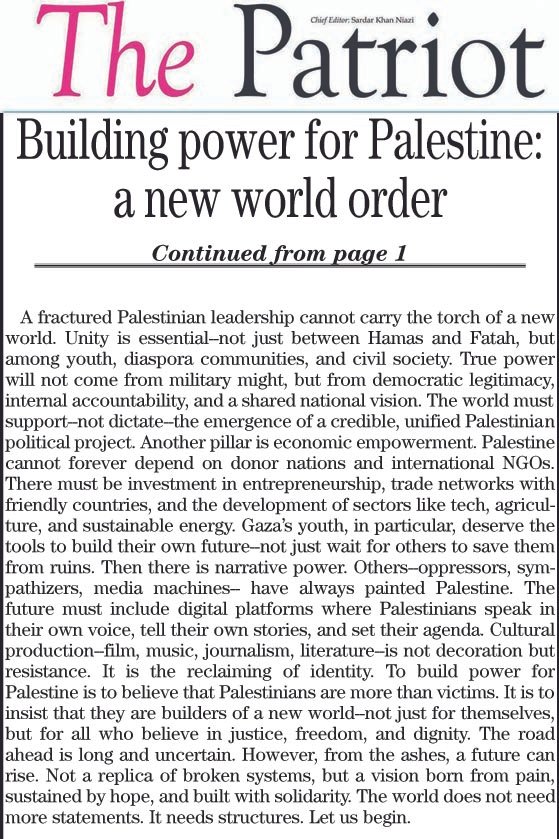 The Patriot

Chief Editor: Sardar Khan Niazi

Building power for Palestine: a new world order

Continued from page 1

A fractured Palestinian leadership cannot carry the torch of a new world. Unity is essential–not just between Hamas and Fatah, but among youth, diaspora communities, and civil society. True power will not come from military might, but from democratic legitimacy, internal accountability, and a shared national vision. The world must support–not dictate–the emergence of a credible, unified Palestinian political project. Another pillar is economic empowerment. Palestine cannot forever depend on donor nations and international NGOs. There must be investment in entrepreneurship, trade networks with friendly countries, and the development of sectors like tech, agriculture, and sustainable energy. Gaza's youth, in particular, deserve the tools to build their own future–not just wait for others to save them from ruins. Then there is narrative power. Others–oppressors, sympathizers, media machines– have always painted Palestine. The future must include digital platforms where Palestinians speak in their own voice, tell their own stories, and set their agenda. Cultural production–film, music, journalism, literature–is not decoration but resistance. It is the reclaiming of identity. To build power for Palestine is to believe that Palestinians are more than victims. It is to insist that they are builders of a new world–not just for themselves, but for all who believe in justice, freedom, and dignity. The road ahead is long and uncertain. However, from the ashes, a future can rise. Not a replica of broken systems, but a vision born from pain, sustained by hope, and built with solidarity. The world does not need more statements. It needs structures. Let us begin.